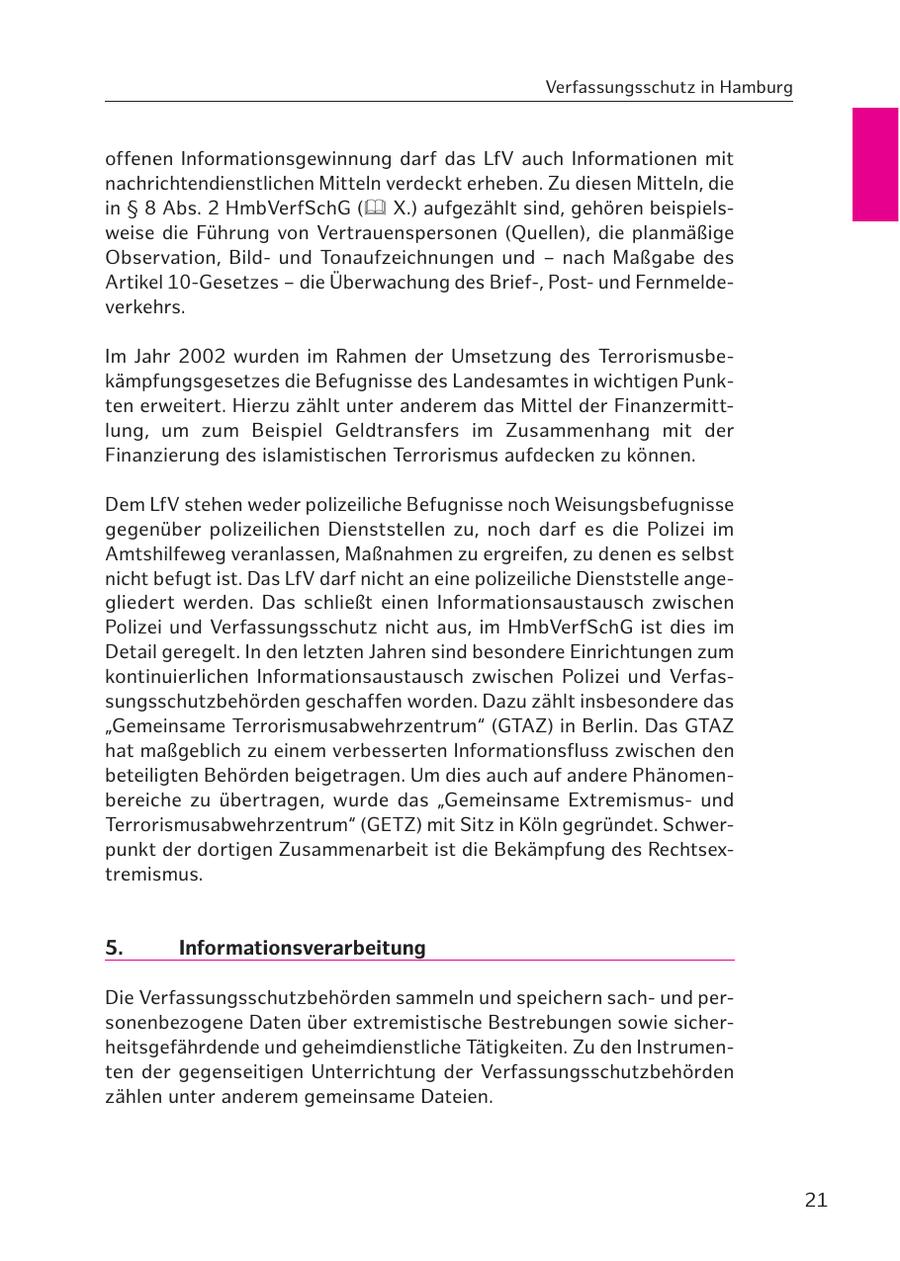 Verfassungsschutz in Hamburg

offenen Informationsgewinnung darf das LfV auch Informationen mit nachrichtendienstlichen Mitteln verdeckt erheben. Zu diesen Mitteln, die in § 8 Abs. 2 HmbVerfSchG (🕮 X.) aufgezählt sind, gehören beispielsweise die Führung von Vertrauenspersonen (Quellen), die planmäßige Observation, Bild- und Tonaufzeichnungen und – nach Maßgabe des Artikel 10-Gesetzes – die Überwachung des Brief-, Post- und Fernmeldeverkehrs.

Im Jahr 2002 wurden im Rahmen der Umsetzung des Terrorismusbekämpfungsgesetzes die Befugnisse des Landesamtes in wichtigen Punkten erweitert. Hierzu zählt unter anderem das Mittel der Finanzermittlung, um zum Beispiel Geldtransfers im Zusammenhang mit der Finanzierung des islamistischen Terrorismus aufdecken zu können.

Dem LfV stehen weder polizeiliche Befugnisse noch Weisungsbefugnisse gegenüber polizeilichen Dienststellen zu, noch darf es die Polizei im Amtshilfeweg veranlassen, Maßnahmen zu ergreifen, zu denen es selbst nicht befugt ist. Das LfV darf nicht an eine polizeiliche Dienststelle angegliedert werden. Das schließt einen Informationsaustausch zwischen Polizei und Verfassungsschutz nicht aus, im HmbVerfSchG ist dies im Detail geregelt. In den letzten Jahren sind besondere Einrichtungen zum kontinuierlichen Informationsaustausch zwischen Polizei und Verfassungsschutzbehörden geschaffen worden. Dazu zählt insbesondere das „Gemeinsame Terrorismusabwehrzentrum“ (GTAZ) in Berlin. Das GTAZ hat maßgeblich zu einem verbesserten Informationsfluss zwischen den beteiligten Behörden beigetragen. Um dies auch auf andere Phänomenbereiche zu übertragen, wurde das „Gemeinsame Extremismus- und Terrorismusabwehrzentrum“ (GETZ) mit Sitz in Köln gegründet. Schwerpunkt der dortigen Zusammenarbeit ist die Bekämpfung des Rechtsextremismus.

5. Informationsverarbeitung

Die Verfassungsschutzbehörden sammeln und speichern sach- und personenbezogene Daten über extremistische Bestrebungen sowie sicherheitsgefährdende und geheimdienstliche Tätigkeiten. Zu den Instrumenten der gegenseitigen Unterrichtung der Verfassungsschutzbehörden zählen unter anderem gemeinsame Dateien.

21